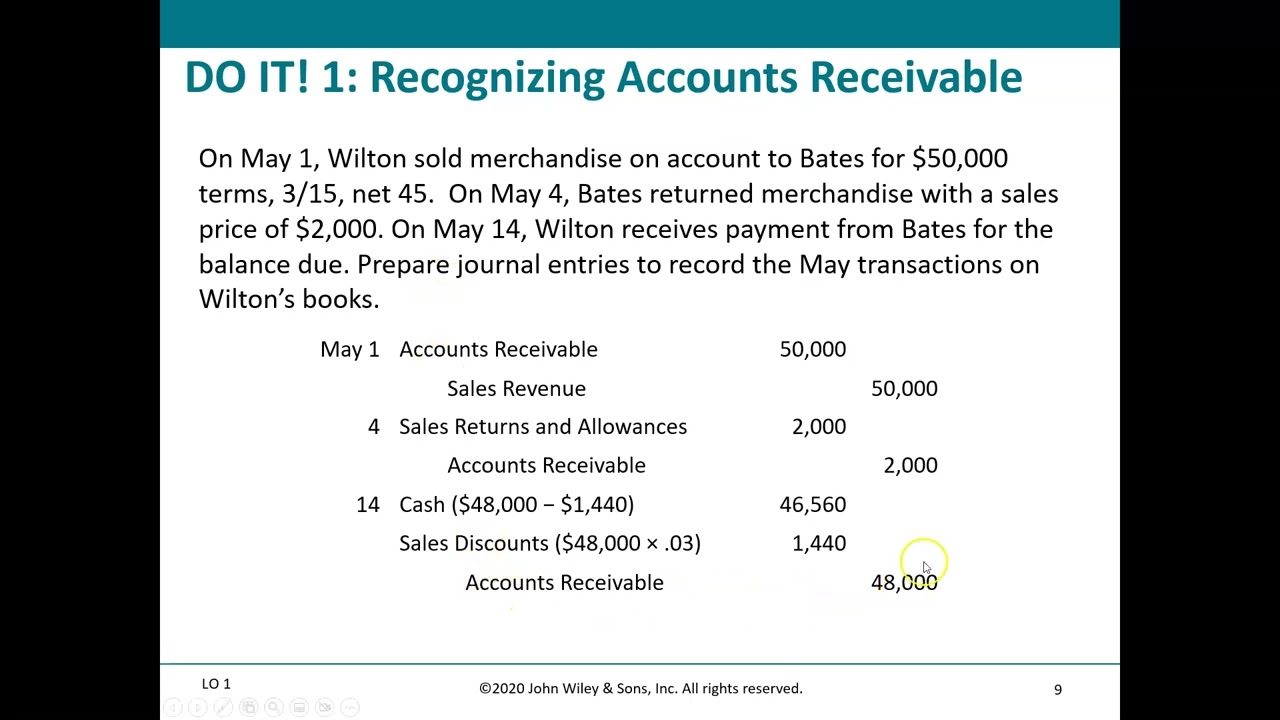 DO IT! 1: Recognizing Accounts Receivable

On May 1, Wilton sold merchandise on account to Bates for \$50,000 terms, 3/15, net 45. On May 4, Bates returned merchandise with a sales price of \$2,000. On May 14, Wilton receives payment from Bates for the balance due. Prepare journal entries to record the May transactions on Wilton's books.

| | | | |
|---|---|---|---|
| May 1 | Accounts Receivable | 50,000 | |
| | Sales Revenue | | 50,000 |
| 4 | Sales Returns and Allowances | 2,000 | |
| | Accounts Receivable | | 2,000 |
| 14 | Cash (\$48,000 − \$1,440) | 46,560 | |
| | Sales Discounts (\$48,000 × .03) | 1,440 | |
| | Accounts Receivable | | 48,000 |

LO 1

©2020 John Wiley & Sons, Inc. All rights reserved.

9